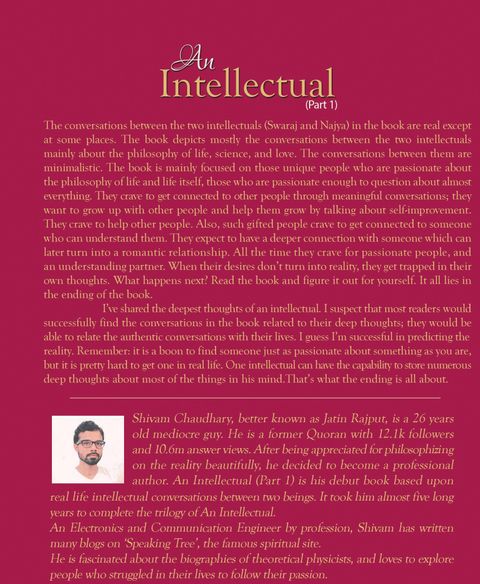 An Intellectual
(Part 1)

The conversations between the two intellectuals (Swaraj and Najya) in the book are real except at some places. The book depicts mostly the conversations between the two intellectuals mainly about the philosophy of life, science, and love. The conversations between them are minimalistic. The book is mainly focused on those unique people who are passionate about the philosophy of life and life itself, those who are passionate enough to question about almost everything. They crave to get connected to other people through meaningful conversations; they want to grow up with other people and help them grow by talking about self-improvement. They crave to help other people. Also, such gifted people crave to get connected to someone who can understand them. They expect to have a deeper connection with someone which can later turn into a romantic relationship. All the time they crave for passionate people, and an understanding partner. When their desires don't turn into reality, they get trapped in their own thoughts. What happens next? Read the book and figure it out for yourself. It all lies in the ending of the book.

I've shared the deepest thoughts of an intellectual. I suspect that most readers would successfully find the conversations in the book related to their deep thoughts; they would be able to relate the authentic conversations with their lives. I guess I'm successful in predicting the reality. Remember: it is a boon to find someone just as passionate about something as you are, but it is pretty hard to get one in real life. One intellectual can have the capability to store numerous deep thoughts about most of the things in his mind.That's what the ending is all about.

Shivam Chaudhary, better known as Jatin Rajput, is a 26 years old mediocre guy. He is a former Quoran with 12.1k followers and 10.6m answer views. After being appreciated for philosophizing on the reality beautifully, he decided to become a professional author. An Intellectual (Part 1) is his debut book based upon real life intellectual conversations between two beings. It took him almost five long years to complete the trilogy of An Intellectual.
An Electronics and Communication Engineer by profession, Shivam has written many blogs on 'Speaking Tree', the famous spiritual site.
He is fascinated about the biographies of theoretical physicists, and loves to explore people who struggled in their lives to follow their passion.